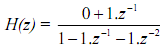 $H(z) = \frac{0 + 1.z^{-1}}{1 - 1.z^{-1} - 1.z^{-2}}$